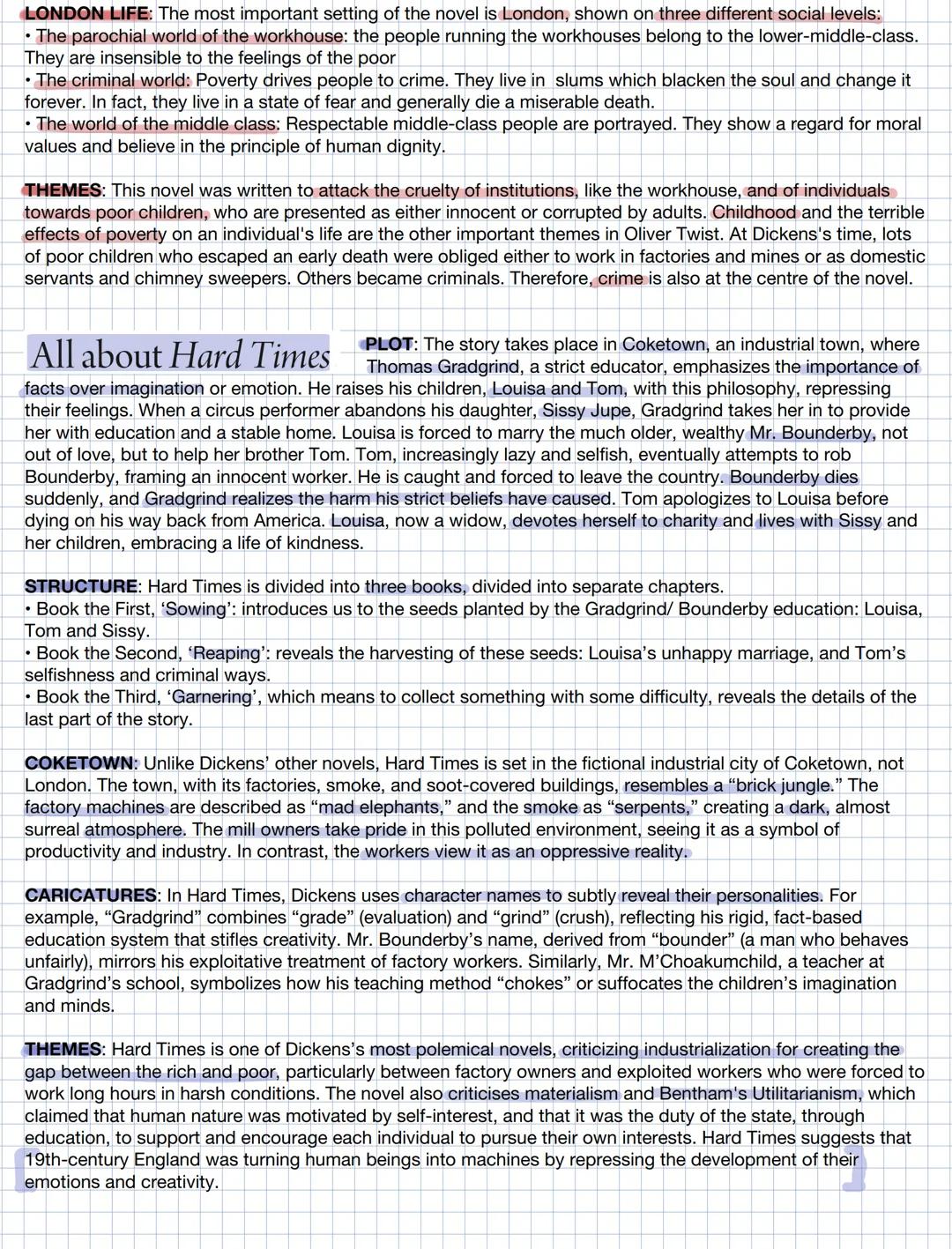 LONDON LIFE: The most important setting of the novel is London, shown on three different social levels:
• The parochial world of the workhouse: the people running the workhouses belong to the lower-middle-class. They are insensible to the feelings of the poor
• The criminal world: Poverty drives people to crime. They live in slums which blacken the soul and change it forever. In fact, they live in a state of fear and generally die a miserable death.
• The world of the middle class: Respectable middle-class people are portrayed. They show a regard for moral values and believe in the principle of human dignity.

THEMES: This novel was written to attack the cruelty of institutions, like the workhouse, and of individuals towards poor children, who are presented as either innocent or corrupted by adults. Childhood and the terrible effects of poverty on an individual's life are the other important themes in Oliver Twist. At Dickens's time, lots of poor children who escaped an early death were obliged either to work in factories and mines or as domestic servants and chimney sweepers. Others became criminals. Therefore, crime is also at the centre of the novel.

All about Hard Times

PLOT: The story takes place in Coketown, an industrial town, where Thomas Gradgrind, a strict educator, emphasizes the importance of facts over imagination or emotion. He raises his children, Louisa and Tom, with this philosophy, repressing their feelings. When a circus performer abandons his daughter, Sissy Jupe, Gradgrind takes her in to provide her with education and a stable home. Louisa is forced to marry the much older, wealthy Mr. Bounderby, not out of love, but to help her brother Tom. Tom, increasingly lazy and selfish, eventually attempts to rob Bounderby, framing an innocent worker. He is caught and forced to leave the country. Bounderby dies suddenly, and Gradgrind realizes the harm his strict beliefs have caused. Tom apologizes to Louisa before dying on his way back from America. Louisa, now a widow, devotes herself to charity and lives with Sissy and her children, embracing a life of kindness.

STRUCTURE: Hard Times is divided into three books, divided into separate chapters.
• Book the First, 'Sowing': introduces us to the seeds planted by the Gradgrind/ Bounderby education: Louisa, Tom and Sissy.
• Book the Second, 'Reaping': reveals the harvesting of these seeds: Louisa's unhappy marriage, and Tom's selfishness and criminal ways.
• Book the Third, 'Garnering', which means to collect something with some difficulty, reveals the details of the last part of the story.

COKETOWN: Unlike Dickens' other novels, Hard Times is set in the fictional industrial city of Coketown, not London. The town, with its factories, smoke, and soot-covered buildings, resembles a "brick jungle." The factory machines are described as "mad elephants," and the smoke as "serpents," creating a dark, almost surreal atmosphere. The mill owners take pride in this polluted environment, seeing it as a symbol of productivity and industry. In contrast, the workers view it as an oppressive reality.

CARICATURES: In Hard Times, Dickens uses character names to subtly reveal their personalities. For example, "Gradgrind" combines "grade" (evaluation) and "grind" (crush), reflecting his rigid, fact-based education system that stifles creativity. Mr. Bounderby's name, derived from "bounder" (a man who behaves unfairly), mirrors his exploitative treatment of factory workers. Similarly, Mr. M'Choakumchild, a teacher at Gradgrind's school, symbolizes how his teaching method "chokes" or suffocates the children's imagination and minds.

THEMES: Hard Times is one of Dickens's most polemical novels, criticizing industrialization for creating the gap between the rich and poor, particularly between factory owners and exploited workers who were forced to work long hours in harsh conditions. The novel also criticises materialism and Bentham's Utilitarianism, which claimed that human nature was motivated by self-interest, and that it was the duty of the state, through education, to support and encourage each individual to pursue their own interests. Hard Times suggests that 19th-century England was turning human beings into machines by repressing the development of their emotions and creativity.